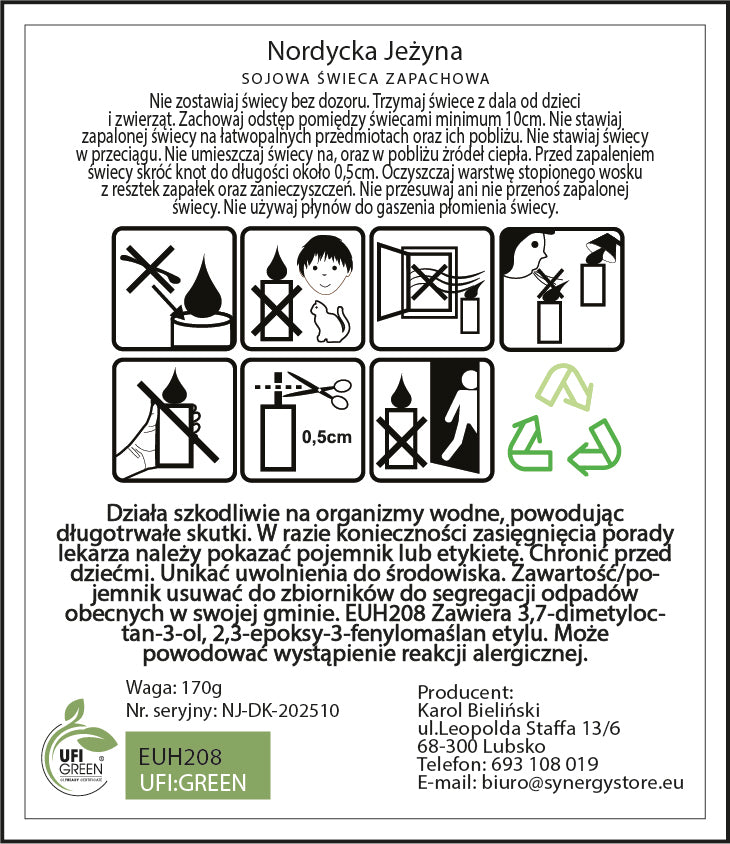 Nordycka Jeżyna

SOJOWA ŚWIECA ZAPACHOWA

Nie zostawiaj świecy bez dozoru. Trzymaj świece z dala od dzieci i zwierząt. Zachowaj odstęp pomiędzy świecami minimum 10cm. Nie stawiaj zapalonej świecy na łatwopalnych przedmiotach oraz ich pobliżu. Nie stawiaj świecy w przeciągu. Nie umieszczaj świecy na, oraz w pobliżu źródeł ciepła. Przed zapaleniem świecy skróć knot do długości około 0,5cm. Oczyszczaj warstwę stopionego wosku z resztek zapałek oraz zanieczyszczeń. Nie przesuwaj ani nie przenoś zapalonej świecy. Nie używaj płynów do gaszenia płomienia świecy.

0,5cm

Działa szkodliwie na organizmy wodne, powodując długotrwałe skutki. W razie konieczności zasięgnięcia porady lekarza należy pokazać pojemnik lub etykietę. Chronić przed dziećmi. Unikać uwolnienia do środowiska. Zawartość/pojemnik usuwać do zbiorników do segregacji odpadów obecnych w swojej gminie. EUH208 Zawiera 3,7-dimetyloctan-3-ol, 2,3-epoksy-3-fenylomaślan etylu. Może powodować wystąpienie reakcji alergicznej.

Waga: 170g
Nr. seryjny: NJ-DK-202510

UFI GREEN

EUH208
UFI:GREEN

Producent:
Karol Bieliński
ul.Leopolda Staffa 13/6
68-300 Lubsko
Telefon: 693 108 019
E-mail: biuro@synergystore.eu